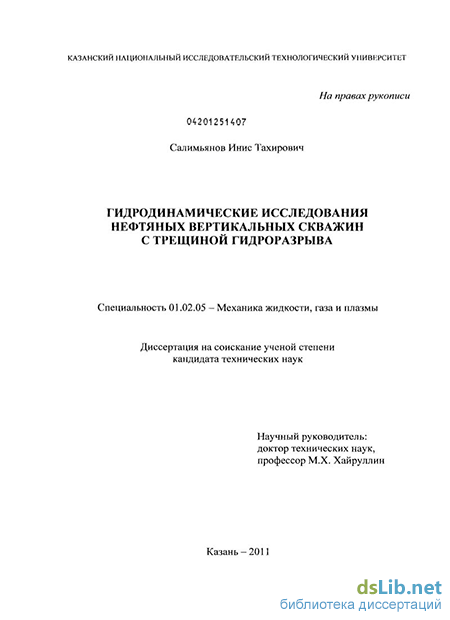 КАЗАНСКИЙ НАЦИОНАЛЬНЫЙ ИССЛЕДОВАТЕЛЬСКИЙ ТЕХНОЛОГИЧЕСКИЙ УНИВЕРСИТЕТ

На правах рукописи

04201251407

Салимьянов Инис Тахирович

ГИДРОДИНАМИЧЕСКИЕ ИССЛЕДОВАНИЯ НЕФТЯНЫХ ВЕРТИКАЛЬНЫХ СКВАЖИН С ТРЕЩИНОЙ ГИДРОРАЗРЫВА

Специальность 01.02.05 – Механика жидкости, газа и плазмы

Диссертация на соискание ученой степени кандидата технических наук

Научный руководитель:
доктор технических наук,
профессор М.Х. Хайруллин

Казань – 2011

dsLib.net
библиотека диссертаций